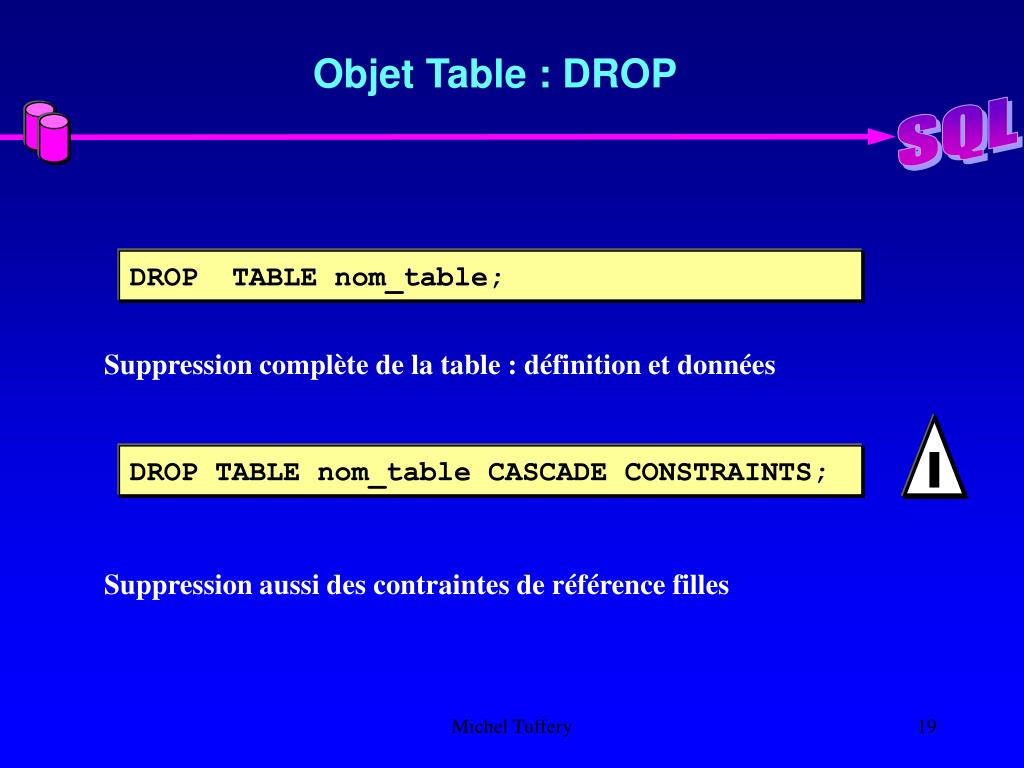 Objet Table : DROP

SQL

DROP TABLE nom_table;

Suppression complète de la table : définition et données

DROP TABLE nom_table CASCADE CONSTRAINTS;

!

Suppression aussi des contraintes de référence filles

Michel Tuffery

19